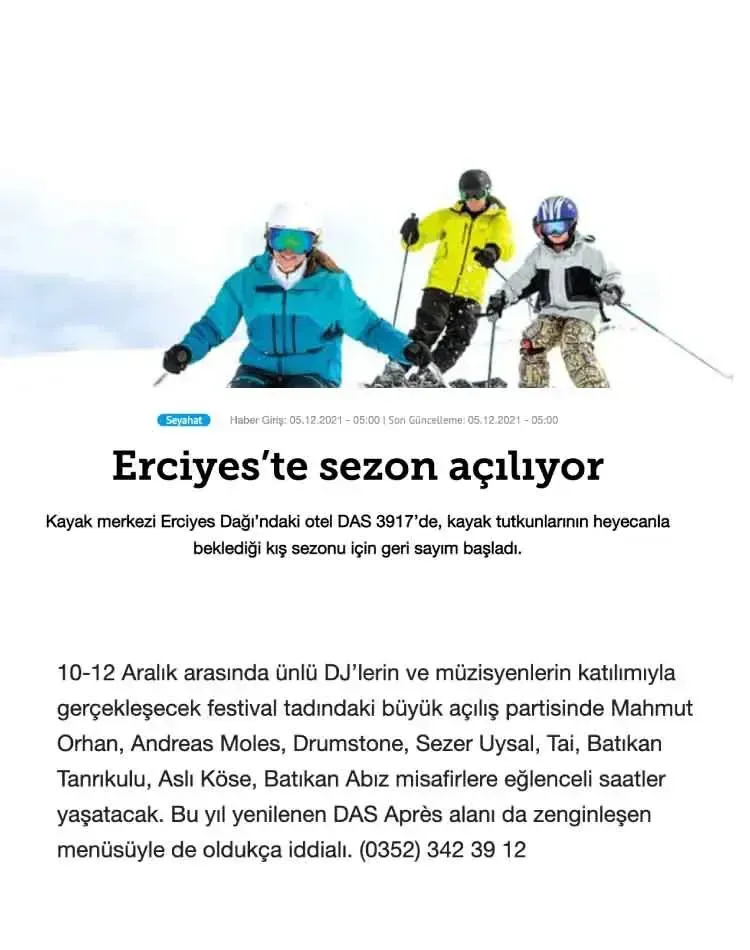 Seyahat Haber Giriş: 05.12.2021 - 05:00 | Son Güncelleme: 05.12.2021 - 05:00

Erciyes'te sezon açılıyor

Kayak merkezi Erciyes Dağı'ndaki otel DAS 3917'de, kayak tutkunlarının heyecanla beklediği kış sezonu için geri sayım başladı.

10-12 Aralık arasında ünlü DJ'lerin ve müzisyenlerin katılımıyla gerçekleşecek festival tadındaki büyük açılış partisinde Mahmut Orhan, Andreas Moles, Drumstone, Sezer Uysal, Tai, Batıkan Tanrıkulu, Aslı Köse, Batıkan Abız misafirlere eğlenceli saatler yaşatacak. Bu yıl yenilenen DAS Après alanı da zenginleşen menüsüyle de oldukça iddialı. (0352) 342 39 12